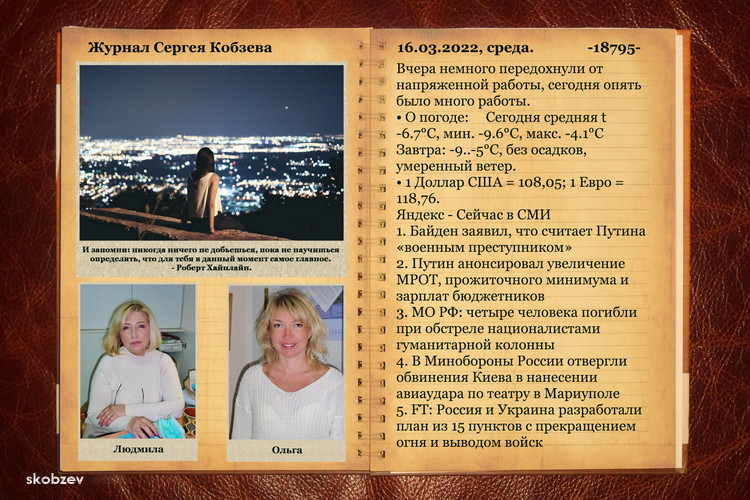 Журнал Сергея Кобзева

И запомни: никогда ничего не добьешься, пока не научишься определять, что для тебя в данный момент самое главное.
- Роберт Хайнлайн.

Людмила

Ольга

16.03.2022, среда. -18795-

Вчера немного передохнули от напряженной работы, сегодня опять было много работы.
• О погоде: Сегодня средняя t -6.7°C, мин. -9.6°C, макс. -4.1°C
Завтра: -9..-5°C, без осадков, умеренный ветер.
• 1 Доллар США = 108,05; 1 Евро = 118,76.
Яндекс - Сейчас в СМИ
1. Байден заявил, что считает Путина «военным преступником»
2. Путин анонсировал увеличение МРОТ, прожиточного минимума и зарплат бюджетников
3. МО РФ: четыре человека погибли при обстреле националистами гуманитарной колонны
4. В Минобороны России отвергли обвинения Киева в нанесении авиаудара по театру в Мариуполе
5. FT: Россия и Украина разработали план из 15 пунктов с прекращением огня и выводом войск

skobzev